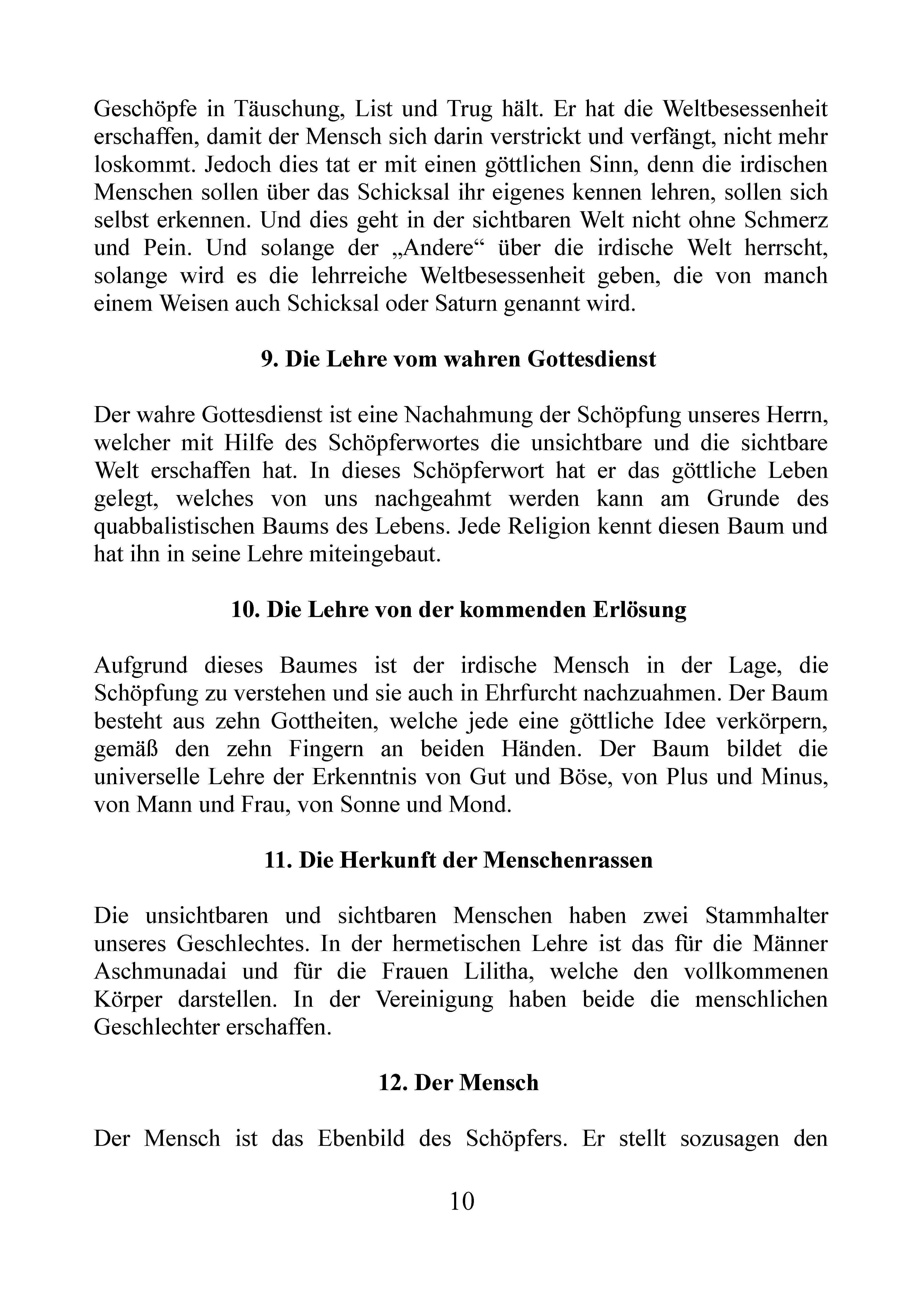 Geschöpfe in Täuschung, List und Trug hält. Er hat die Weltbesessenheit erschaffen, damit der Mensch sich darin verstrickt und verfängt, nicht mehr loskommt. Jedoch dies tat er mit einen göttlichen Sinn, denn die irdischen Menschen sollen über das Schicksal ihr eigenes kennen lehren, sollen sich selbst erkennen. Und dies geht in der sichtbaren Welt nicht ohne Schmerz und Pein. Und solange der „Andere“ über die irdische Welt herrscht, solange wird es die lehrreiche Weltbesessenheit geben, die von manch einem Weisen auch Schicksal oder Saturn genannt wird.

9. Die Lehre vom wahren Gottesdienst

Der wahre Gottesdienst ist eine Nachahmung der Schöpfung unseres Herrn, welcher mit Hilfe des Schöpferwortes die unsichtbare und die sichtbare Welt erschaffen hat. In dieses Schöpferwort hat er das göttliche Leben gelegt, welches von uns nachgeahmt werden kann am Grunde des quabbalistischen Baums des Lebens. Jede Religion kennt diesen Baum und hat ihn in seine Lehre miteingebaut.

10. Die Lehre von der kommenden Erlösung

Aufgrund dieses Baumes ist der irdische Mensch in der Lage, die Schöpfung zu verstehen und sie auch in Ehrfurcht nachzuahmen. Der Baum besteht aus zehn Gottheiten, welche jede eine göttliche Idee verkörpern, gemäß den zehn Fingern an beiden Händen. Der Baum bildet die universelle Lehre der Erkenntnis von Gut und Böse, von Plus und Minus, von Mann und Frau, von Sonne und Mond.

11. Die Herkunft der Menschenrassen

Die unsichtbaren und sichtbaren Menschen haben zwei Stammhalter unseres Geschlechtes. In der hermetischen Lehre ist das für die Männer Aschmunadai und für die Frauen Lilitha, welche den vollkommenen Körper darstellen. In der Vereinigung haben beide die menschlichen Geschlechter erschaffen.

12. Der Mensch

Der Mensch ist das Ebenbild des Schöpfers. Er stellt sozusagen den

10